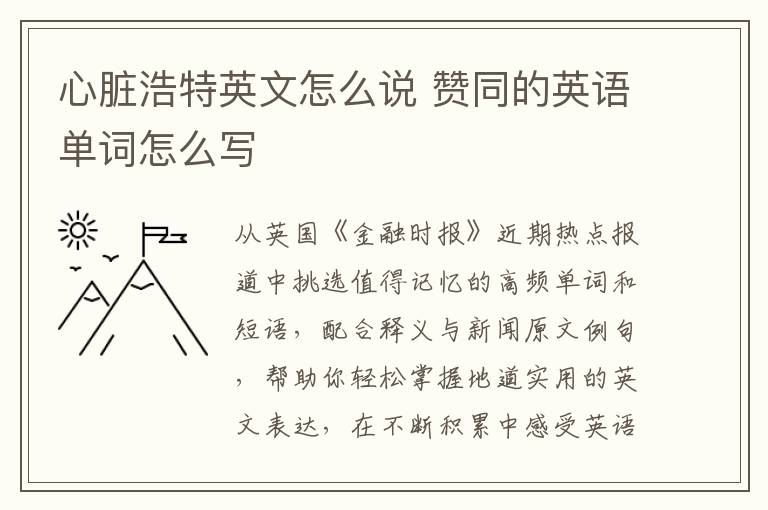 心脏浩特英文怎么说 赞同的英语单词怎么写

从英国《金融时报》近期热点报道中挑选值得记忆的高频单词和短语，配合释义与新闻原文例句，帮助你轻松掌握地道实用的英文表达，在不断积累中感受英语